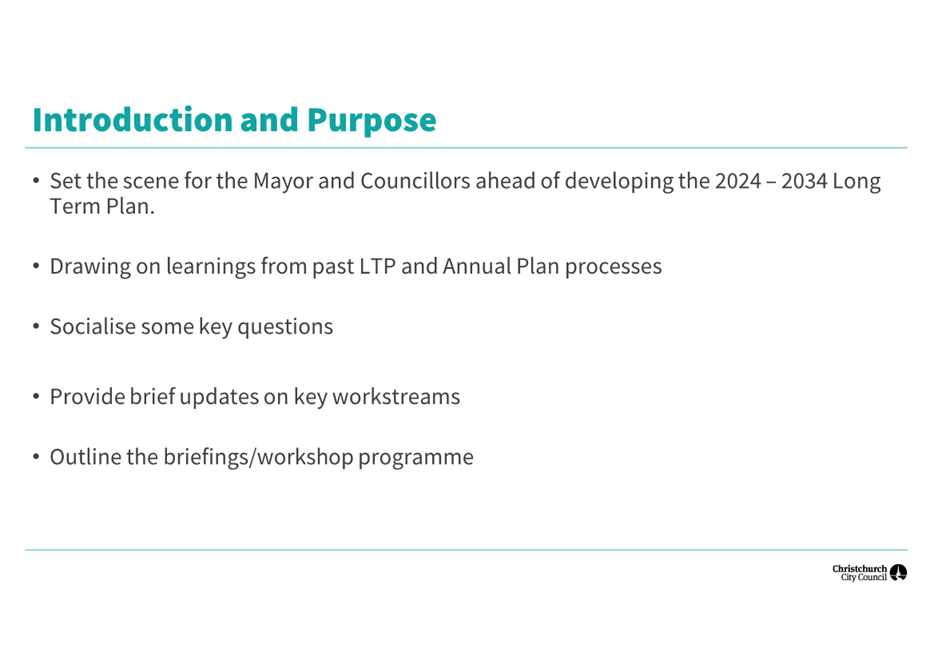 Introduction and Purpose

• Set the scene for the Mayor and Councillors ahead of developing the 2024 – 2034 Long Term Plan.

• Drawing on learnings from past LTP and Annual Plan processes

• Socialise some key questions

• Provide brief updates on key workstreams

• Outline the briefings/workshop programme

Christchurch City Council